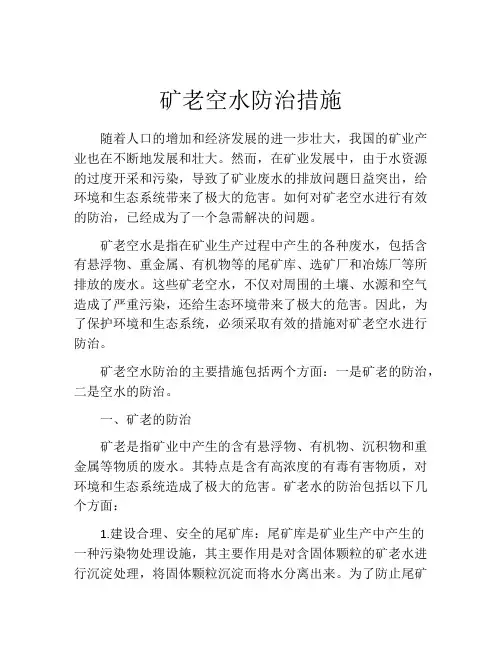 矿老空水防治措施

随着人口的增加和经济发展的进一步壮大，我国的矿业产业也在不断地发展和壮大。然而，在矿业发展中，由于水资源的过度开采和污染，导致了矿业废水的排放问题日益突出，给环境和生态系统带来了极大的危害。如何对矿老空水进行有效的防治，已经成为了一个急需解决的问题。

矿老空水是指在矿业生产过程中产生的各种废水，包括含有悬浮物、重金属、有机物等的尾矿库、选矿厂和冶炼厂等所排放的废水。这些矿老空水，不仅对周围的土壤、水源和空气造成了严重污染，还给生态环境带来了极大的危害。因此，为了保护环境和生态系统，必须采取有效的措施对矿老空水进行防治。

矿老空水防治的主要措施包括两个方面：一是矿老的防治，二是空水的防治。

一、矿老的防治

矿老是指矿业中产生的含有悬浮物、有机物、沉积物和重金属等物质的废水。其特点是含有高浓度的有毒有害物质，对环境和生态系统造成了极大的危害。矿老水的防治包括以下几个方面：

1.建设合理、安全的尾矿库：尾矿库是矿业生产中产生的一种污染物处理设施，其主要作用是对含固体颗粒的矿老水进行沉淀处理，将固体颗粒沉淀而将水分离出来。为了防止尾矿